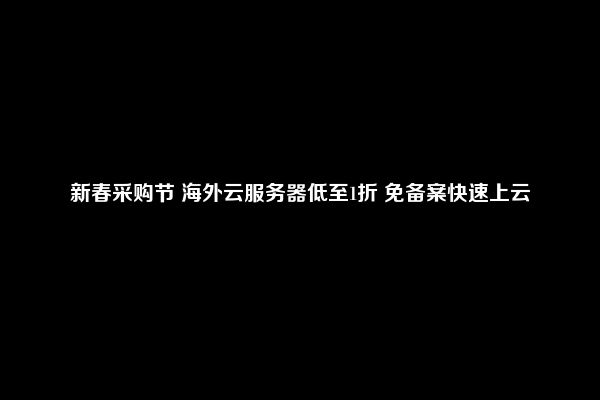 新春采购节 海外云服务器低至1折 免备案快速上云